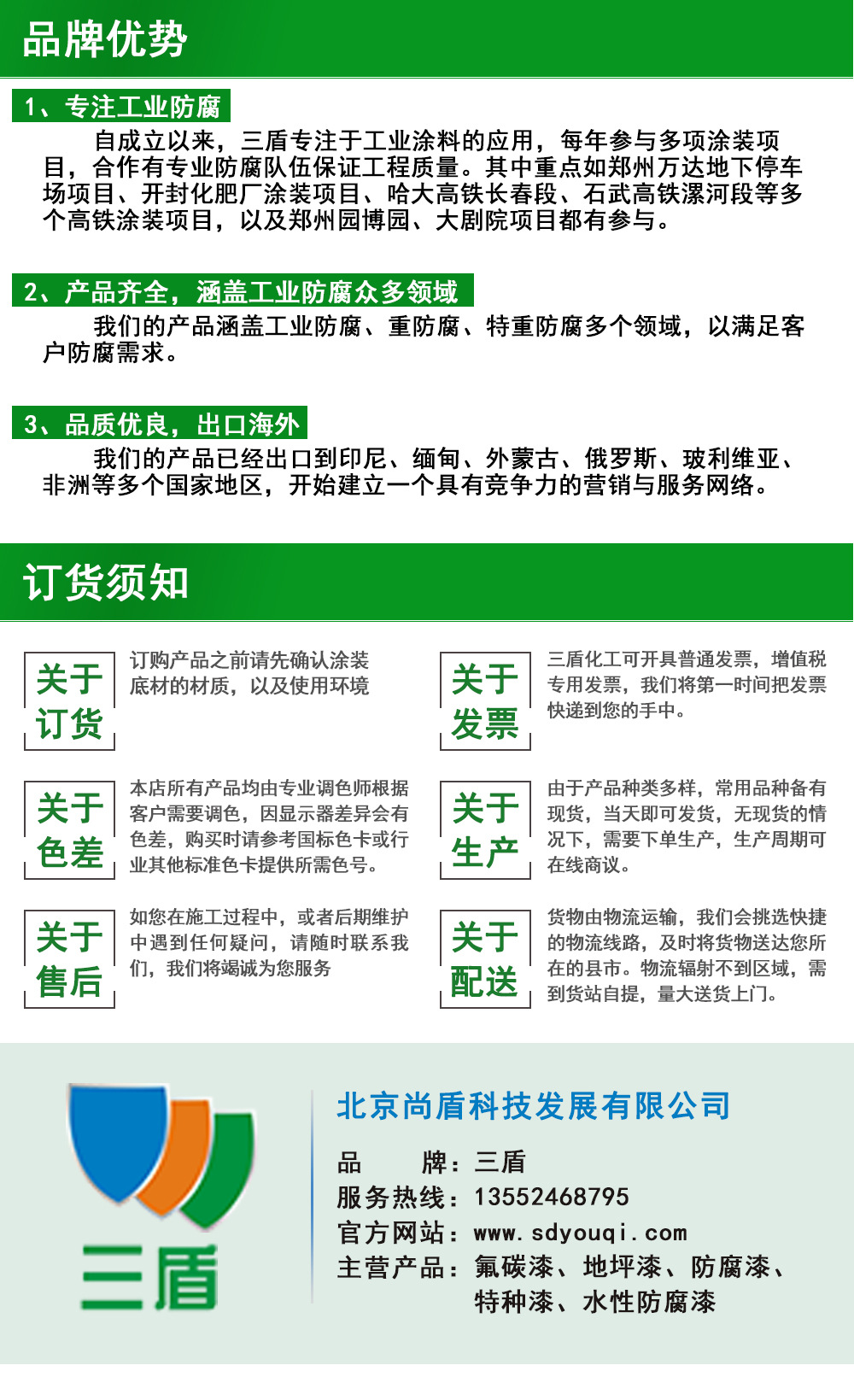 品牌优势

1、专注工业防腐

自成立以来，三盾专注于工业涂料的应用，每年参与多项涂装项目，合作有专业防腐队伍保证工程质量。其中重点如郑州万达地下停车场项目、开封化肥厂涂装项目、哈大高铁长春段、石武高铁漯河段等多个高铁涂装项目，以及郑州园博园、大剧院项目都有参与。

2、产品齐全，涵盖工业防腐众多领域

我们的产品涵盖工业防腐、重防腐、特重防腐多个领域，以满足客户防腐需求。

3、品质优良，出口海外

我们的产品已经出口到印尼、缅甸、外蒙古、俄罗斯、玻利维亚、非洲等多个国家地区，开始建立一个具有竞争力的营销与服务网络。

订货须知

关于
订货

订购产品之前请先确认涂装底材的材质，以及使用环境

关于
色差

本店所有产品均由专业调色师根据客户需要调色，因显示器差异会有色差，购买时请参考国标色卡或行业其他标准色卡提供所需色号。

关于
售后

如您在施工过程中，或者后期维护中遇到任何疑问，请随时联系我们，我们将竭诚为您服务

关于
发票

三盾化工可开具普通发票，增值税专用发票，我们将第一时间把发票快递到您的手中。

关于
生产

由于产品种类多样，常用品种备有现货，当天即可发货，无现货的情况下，需要下单生产，生产周期可在线商议。

关于
配送

货物由物流运输，我们会挑选快捷的物流线路，及时将货物送达您所在的县市。物流辐射不到区域，需到货站自提，量大送货上门。

三盾

北京尚盾科技发展有限公司

品 牌：三盾
服务热线：13552468795
官方网站：www.sdyouqi.com
主营产品：氟碳漆、地坪漆、防腐漆、特种漆、水性防腐漆